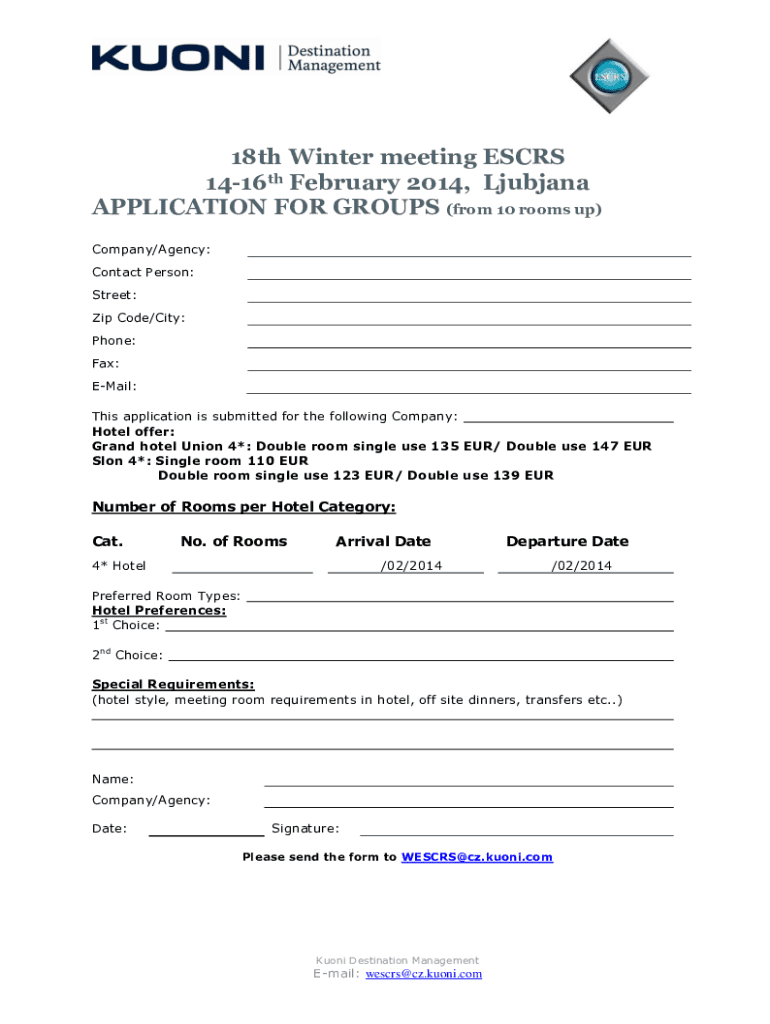 KUONI Destination Management

ESCRS

18th Winter meeting ESCRS
14-16$^{th}$ February 2014, Ljubjana
APPLICATION FOR GROUPS (from 10 rooms up)

Company/Agency:
Contact Person:
Street:
Zip Code/City:
Phone:
Fax:
E-Mail:

This application is submitted for the following Company:
Hotel offer:
Grand hotel Union 4*: Double room single use 135 EUR/ Double use 147 EUR
Slon 4*: Single room 110 EUR
Double room single use 123 EUR/ Double use 139 EUR

Number of Rooms per Hotel Category:

| Cat. | No. of Rooms | Arrival Date | Departure Date |
|---|---|---|---|
| 4* Hotel | | /02/2014 | /02/2014 |

Preferred Room Types:
Hotel Preferences:
1$^{st}$ Choice:

2$^{nd}$ Choice:

Special Requirements:
(hotel style, meeting room requirements in hotel, off site dinners, transfers etc..)

Name:
Company/Agency:
Date: Signature:

Please send the form to WESCRS@cz.kuoni.com

Kuoni Destination Management
E-mail: wescrs@cz.kuoni.com